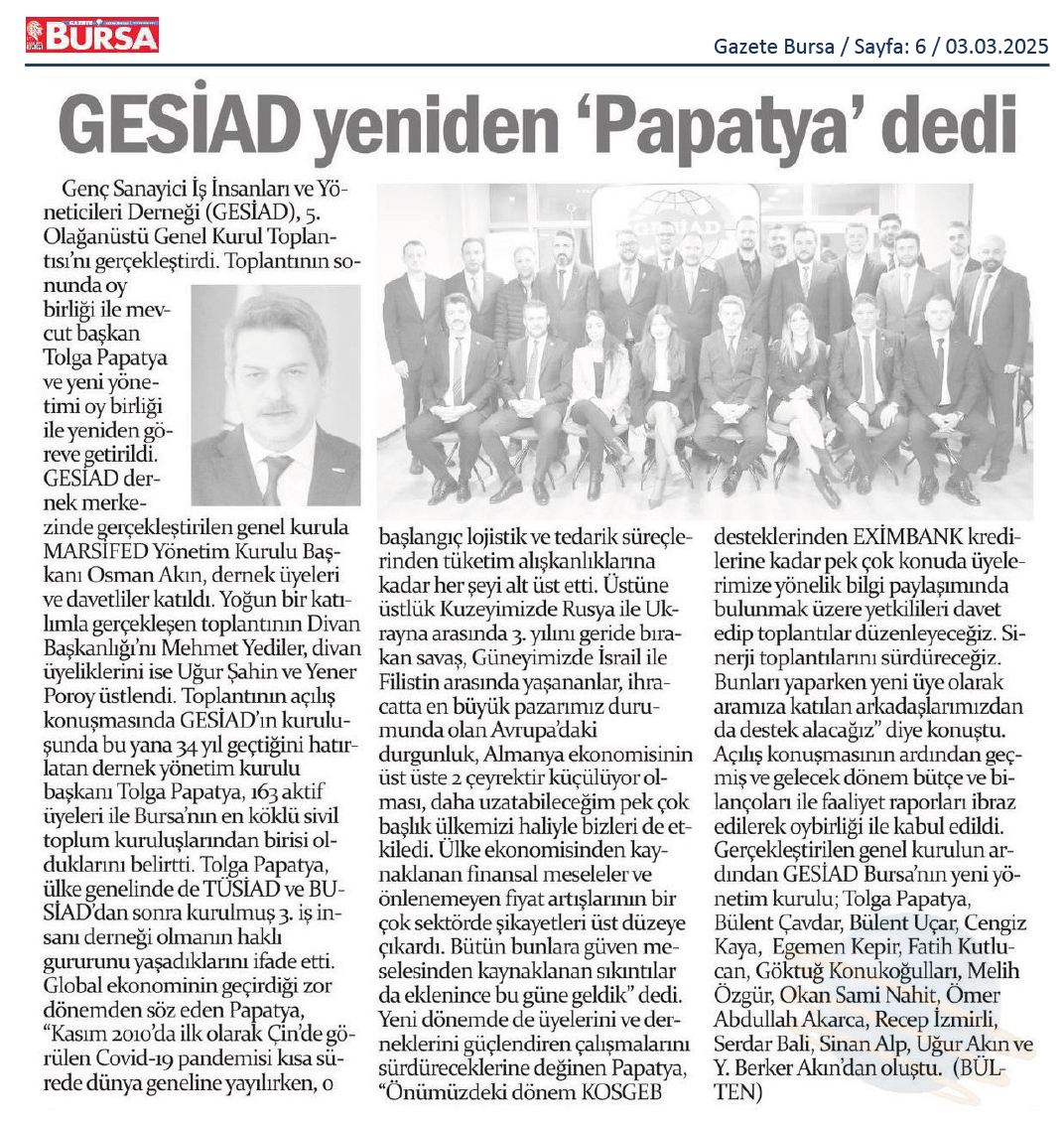 GAZETE BURSA

Gazete Bursa / Sayfa: 6 / 03.03.2025

GESİAD yeniden 'Papatya' dedi

Genç Sanayici İş İnsanları ve Yöneticileri Derneği (GESİAD), 5. Olağanüstü Genel Kurul Toplantısı'nı gerçekleştirdi. Toplantının sonunda oy birliği ile mevcut başkan Tolga Papatya ve yeni yönetimi oy birliği ile yeniden göreve getirildi. GESİAD dernek merkezinde gerçekleştirilen genel kurula MARSİFED Yönetim Kurulu Başkanı Osman Akın, dernek üyeleri ve davetliler katıldı. Yoğun bir katılımla gerçekleşen toplantının Divan Başkanlığı'nı Mehmet Yediler, divan üyeliklerini ise Uğur Şahin ve Yener Poroy üstlendi. Toplantının açılış konuşmasında GESİAD'ın kuruluşunda bu yana 34 yıl geçtiğini hatırlatan dernek yönetim kurulu başkanı Tolga Papatya, 163 aktif üyeleri ile Bursa'nın en köklü sivil toplum kuruluşlarından birisi olduklarını belirtti. Tolga Papatya, ülke genelinde de TÜSİAD ve BUSİAD'dan sonra kurulmuş 3. iş insanı derneği olmanın haklı gururunu yaşadıklarını ifade etti. Global ekonominin geçirdiği zor dönemden söz eden Papatya, "Kasım 2010'da ilk olarak Çin'de görülen Covid-19 pandemisi kısa sürede dünya geneline yayılırken, o başlangıç lojistik ve tedarik süreçlerinden tüketim alışkanlıklarına kadar her şeyi alt üst etti. Üstüne üstlük Kuzeyimizde Rusya ile Ukrayna arasında 3. yılını geride bırakan savaş, Güneyimizde İsrail ile Filistin arasında yaşananlar, ihracatta en büyük pazarımız durumunda olan Avrupa'daki durgunluk, Almanya ekonomisinin üst üste 2 çeyrektir küçülüyor olması, daha uzatabileceğim pek çok başlık ülkemizi haliyle bizleri de etkiledi. Ülke ekonomisinden kaynaklanan finansal meseleler ve önlenemeyen fiyat artışlarının bir çok sektörde şikayetleri üst düzeye çıkardı. Bütün bunlara güven meselesinden kaynaklanan sıkıntılar da eklenince bu güne geldik" dedi. Yeni dönemde de üyelerini ve derneklerini güçlendiren çalışmalarını sürdüreceklerine değinen Papatya, "Önümüzdeki dönem KOSGEB desteklerinden EXİMBANK kredilerine kadar pek çok konuda üyelerimize yönelik bilgi paylaşımında bulunmak üzere yetkilileri davet edip toplantılar düzenleyeceğiz. Sinerji toplantılarını sürdüreceğiz. Bunları yaparken yeni üye olarak aramıza katılan arkadaşlarımızdan da destek alacağız" diye konuştu. Açılış konuşmasının ardından geçmiş ve gelecek dönem bütçe ve bilançoları ile faaliyet raporları ibraz edilerek oybirliği ile kabul edildi. Gerçekleştirilen genel kurulun ardından GESİAD Bursa'nın yeni yönetim kurulu; Tolga Papatya, Bülent Çavdar, Bülent Uçar, Cengiz Kaya, Egemen Kepir, Fatih Kutlucan, Göktuğ Konukoğulları, Melih Özgür, Okan Sami Nahit, Ömer Abdullah Akarca, Recep İzmirli, Serdar Bali, Sinan Alp, Uğur Akın ve Y. Berker Akın'dan oluştu. (BÜLTEN)